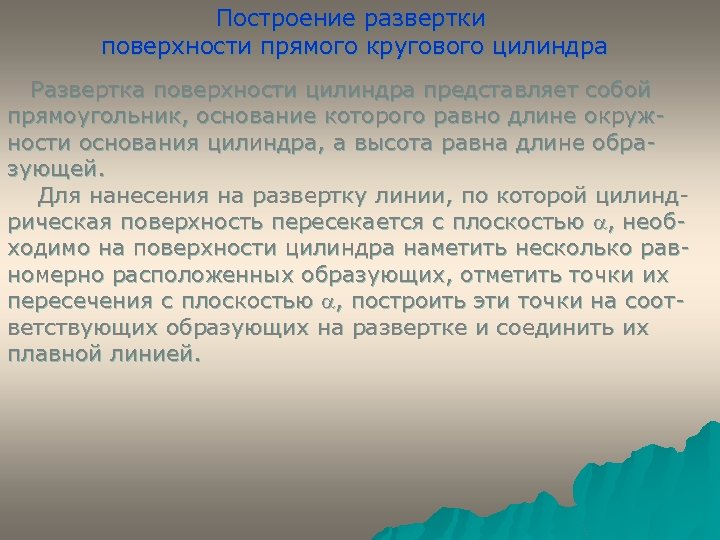 Построение развертки поверхности прямого кругового цилиндра

Развертка поверхности цилиндра представляет собой прямоугольник, основание которого равно длине окружности основания цилиндра, а высота равна длине образующей.

Для нанесения на развертку линии, по которой цилиндрическая поверхность пересекается с плоскостью $\alpha$, необходимо на поверхности цилиндра наметить несколько равномерно расположенных образующих, отметить точки их пересечения с плоскостью $\alpha$, построить эти точки на соответствующих образующих на развертке и соединить их плавной линией.